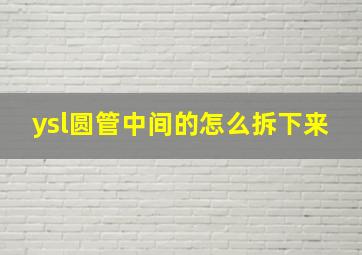 ysl圆管中间的怎么拆下来